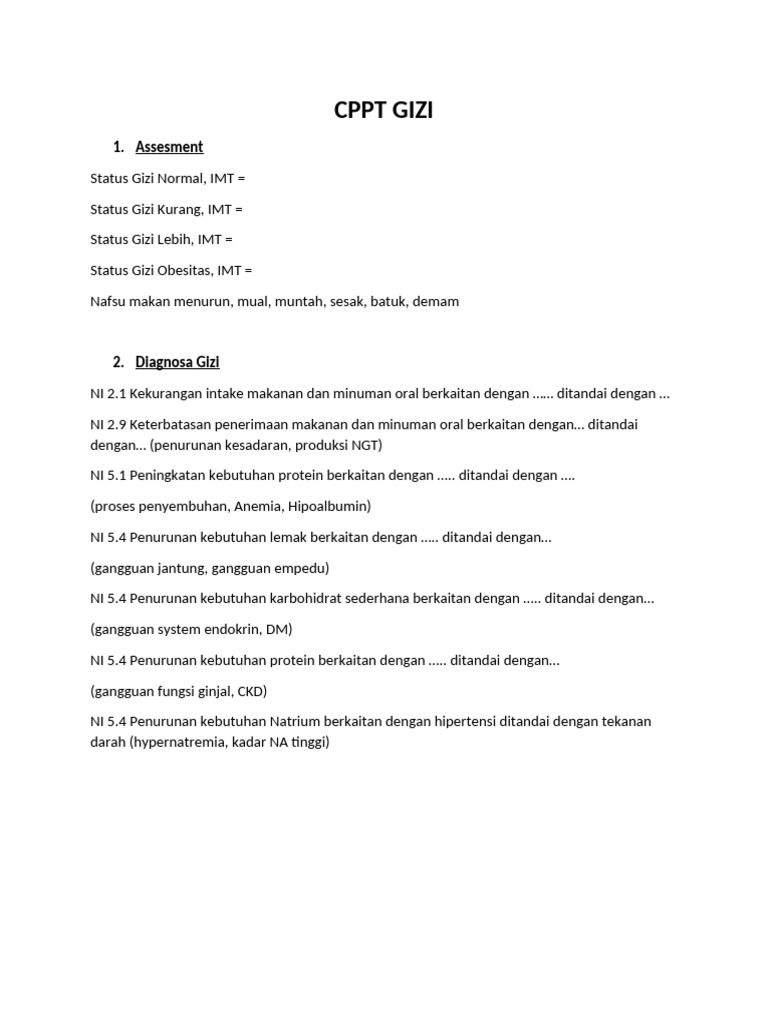 CPPT GIZI

1. Assesment

Status Gizi Normal, IMT =

Status Gizi Kurang, IMT =

Status Gizi Lebih, IMT =

Status Gizi Obesitas, IMT =

Nafsu makan menurun, mual, muntah, sesak, batuk, demam

2. Diagnosa Gizi

NI 2.1 Kekurangan intake makanan dan minuman oral berkaitan dengan …... ditandai dengan …

NI 2.9 Keterbatasan penerimaan makanan dan minuman oral berkaitan dengan… ditandai dengan… (penurunan kesadaran, produksi NGT)

NI 5.1 Peningkatan kebutuhan protein berkaitan dengan ….. ditandai dengan ….

(proses penyembuhan, Anemia, Hipoalbumin)

NI 5.4 Penurunan kebutuhan lemak berkaitan dengan ….. ditandai dengan…

(gangguan jantung, gangguan empedu)

NI 5.4 Penurunan kebutuhan karbohidrat sederhana berkaitan dengan ….. ditandai dengan…

(gangguan system endokrin, DM)

NI 5.4 Penurunan kebutuhan protein berkaitan dengan ….. ditandai dengan…

(gangguan fungsi ginjal, CKD)

NI 5.4 Penurunan kebutuhan Natrium berkaitan dengan hipertensi ditandai dengan tekanan darah (hypernatremia, kadar NA tinggi)